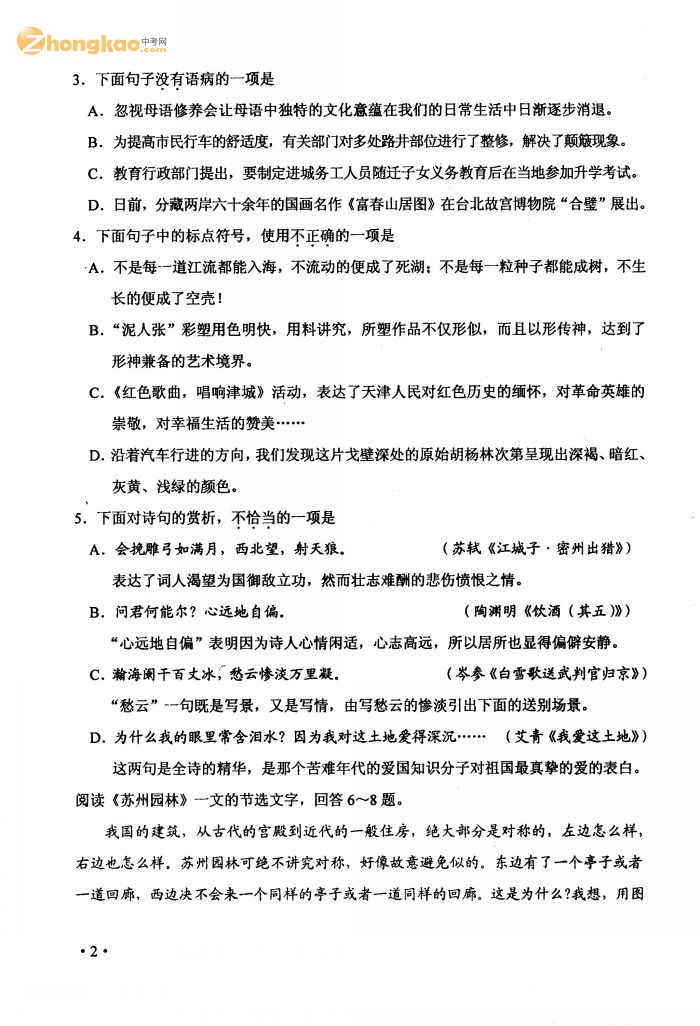 Zhongkao.com 中考网

3．下面句子没有语病的一项是

A．忽视母语修养会让母语中独特的文化意蕴在我们的日常生活中日渐逐步消退。

B．为提高市民行车的舒适度，有关部门对多处路井部位进行了整修，解决了颠簸现象。

C．教育行政部门提出，要制定进城务工人员随迁子女义务教育后在当地参加升学考试。

D．日前，分藏两岸六十余年的国画名作《富春山居图》在台北故宫博物院“合璧”展出。

4．下面句子中的标点符号，使用不正确的一项是

A．不是每一道江流都能入海，不流动的便成了死湖；不是每一粒种子都能成树，不生长的便成了空壳！

B．“泥人张”彩塑用色明快，用料讲究，所塑作品不仅形似，而且以形传神，达到了形神兼备的艺术境界。

C．《红色歌曲，唱响津城》活动，表达了天津人民对红色历史的缅怀，对革命英雄的崇敬，对幸福生活的赞美……

D．沿着汽车行进的方向，我们发现这片戈壁深处的原始胡杨林次第呈现出深褐、暗红、灰黄、浅绿的颜色。

5．下面对诗句的赏析，不恰当的一项是

A．会挽雕弓如满月，西北望，射天狼。　　（苏轼《江城子·密州出猎》）

表达了词人渴望为国御敌立功，然而壮志难酬的悲伤愤恨之情。

B．问君何能尔？心远地自偏。　　（陶渊明《饮酒（其五）》）

“心远地自偏”表明因为诗人心情闲适，心志高远，所以居所也显得偏僻安静。

C．瀚海阑干百丈冰，愁云惨淡万里凝。　　（岑参《白雪歌送武判官归京》）

“愁云”一句既是写景，又是写情，由写愁云的惨淡引出下面的送别场景。

D．为什么我的眼里常含泪水？因为我对这土地爱得深沉……　（艾青《我爱这土地》）

这两句是全诗的精华，是那个苦难年代的爱国知识分子对祖国最真挚的爱的表白。

阅读《苏州园林》一文的节选文字，回答6～8题。

我国的建筑，从古代的宫殿到近代的一般住房，绝大部分是对称的，左边怎么样，右边也怎么样。苏州园林可绝不讲究对称，好像故意避免似的。东边有了一个亭子或者一道回廊，西边决不会来一个同样的亭子或者一道同样的回廊。这是为什么？我想，用图

·2·